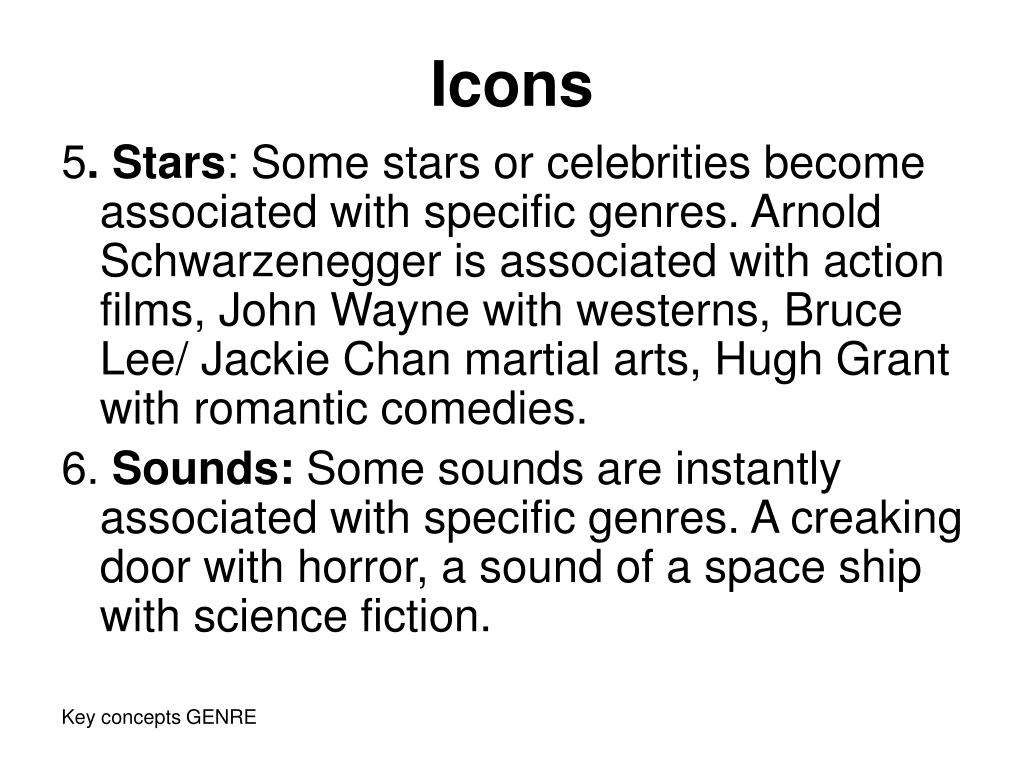 Icons

5. Stars: Some stars or celebrities become associated with specific genres. Arnold Schwarzenegger is associated with action films, John Wayne with westerns, Bruce Lee/ Jackie Chan martial arts, Hugh Grant with romantic comedies.

6. Sounds: Some sounds are instantly associated with specific genres. A creaking door with horror, a sound of a space ship with science fiction.

Key concepts GENRE